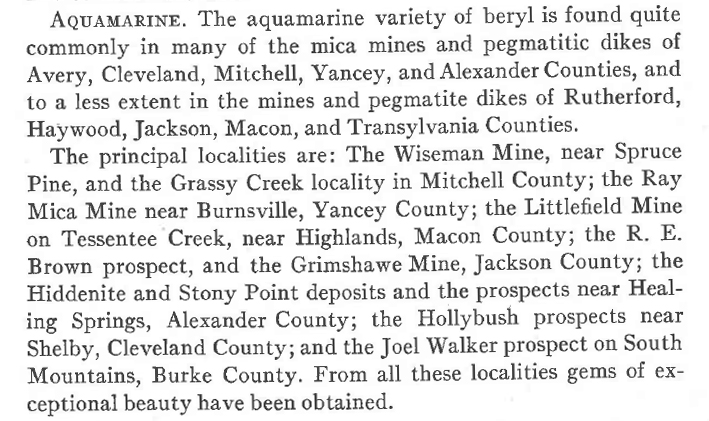 AQUAMARINE. The aquamarine variety of beryl is found quite commonly in many of the mica mines and pegmatitic dikes of Avery, Cleveland, Mitchell, Yancey, and Alexander Counties, and to a less extent in the mines and pegmatite dikes of Rutherford, Haywood, Jackson, Macon, and Transylvania Counties.

The principal localities are: The Wiseman Mine, near Spruce Pine, and the Grassy Creek locality in Mitchell County; the Ray Mica Mine near Burnsville, Yancey County; the Littlefield Mine on Tessentee Creek, near Highlands, Macon County; the R. E. Brown prospect, and the Grimshawe Mine, Jackson County; the Hiddenite and Stony Point deposits and the prospects near Healing Springs, Alexander County; the Hollybush prospects near Shelby, Cleveland County; and the Joel Walker prospect on South Mountains, Burke County. From all these localities gems of exceptional beauty have been obtained.